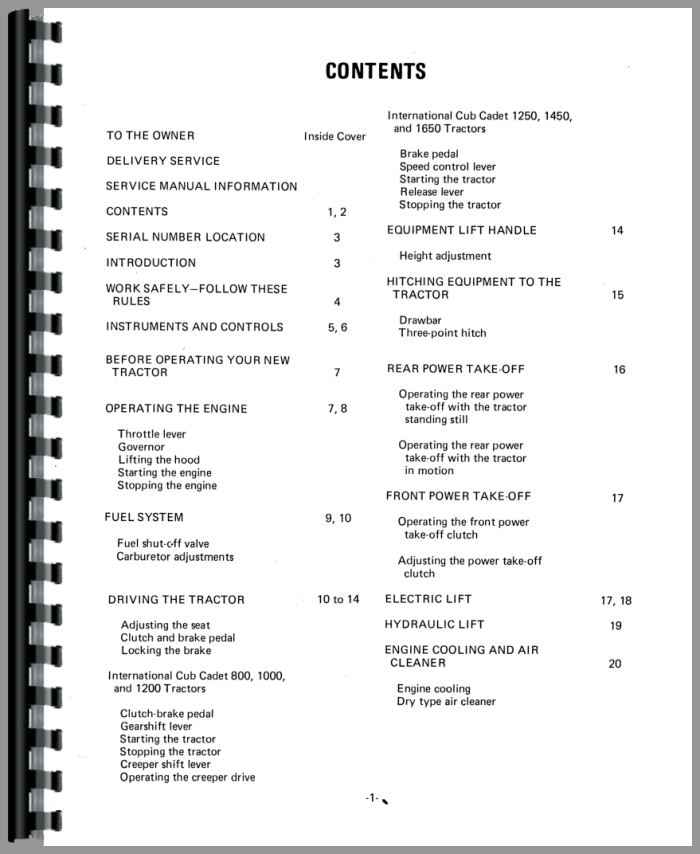 CONTENTS

TO THE OWNER Inside Cover

DELIVERY SERVICE

SERVICE MANUAL INFORMATION

CONTENTS 1, 2

SERIAL NUMBER LOCATION 3

INTRODUCTION 3

WORK SAFELY—FOLLOW THESE RULES 4

INSTRUMENTS AND CONTROLS 5, 6

BEFORE OPERATING YOUR NEW TRACTOR 7

OPERATING THE ENGINE 7, 8

Throttle lever
Governor
Lifting the hood
Starting the engine
Stopping the engine

FUEL SYSTEM 9, 10

Fuel shut-off valve
Carburetor adjustments

DRIVING THE TRACTOR 10 to 14

Adjusting the seat
Clutch and brake pedal
Locking the brake

International Cub Cadet 800, 1000, and 1200 Tractors

Clutch-brake pedal
Gearshift lever
Starting the tractor
Stopping the tractor
Creeper shift lever
Operating the creeper drive

International Cub Cadet 1250, 1450, and 1650 Tractors

Brake pedal
Speed control lever
Starting the tractor
Release lever
Stopping the tractor

EQUIPMENT LIFT HANDLE 14

Height adjustment

HITCHING EQUIPMENT TO THE TRACTOR 15

Drawbar
Three-point hitch

REAR POWER TAKE-OFF 16

Operating the rear power take-off with the tractor standing still

Operating the rear power take-off with the tractor in motion

FRONT POWER TAKE-OFF 17

Operating the front power take-off clutch

Adjusting the power take-off clutch

ELECTRIC LIFT 17, 18

HYDRAULIC LIFT 19

ENGINE COOLING AND AIR CLEANER 20

Engine cooling
Dry type air cleaner

-1-